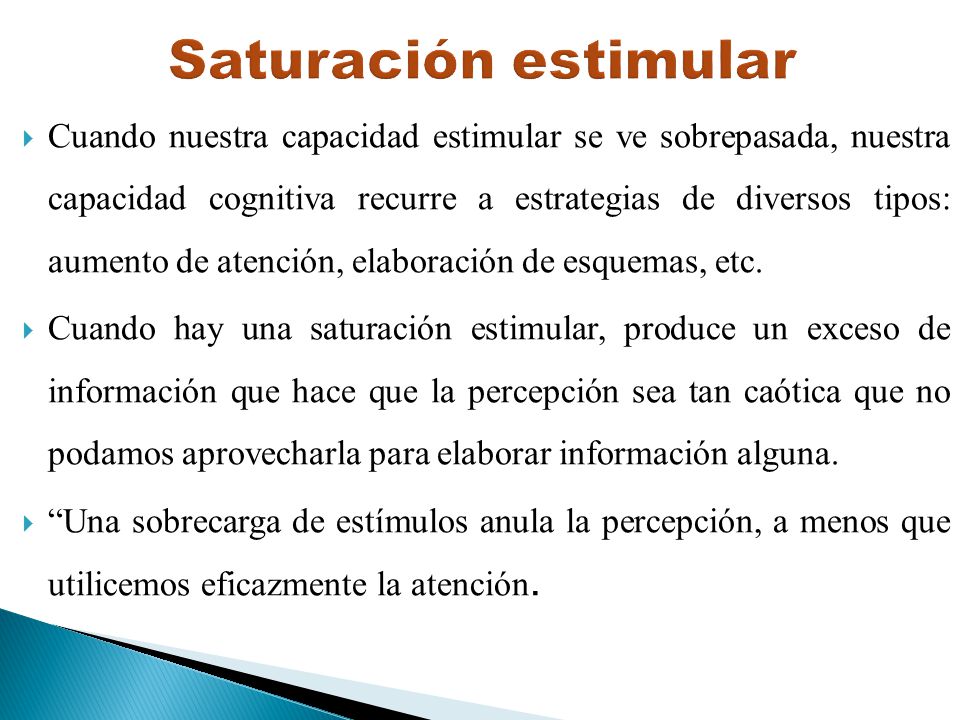 Saturación estimular

Cuando nuestra capacidad estimular se ve sobrepasada, nuestra capacidad cognitiva recurre a estrategias de diversos tipos: aumento de atención, elaboración de esquemas, etc.

Cuando hay una saturación estimular, produce un exceso de información que hace que la percepción sea tan caótica que no podamos aprovecharla para elaborar información alguna.

“Una sobrecarga de estímulos anula la percepción, a menos que utilicemos eficazmente la atención.